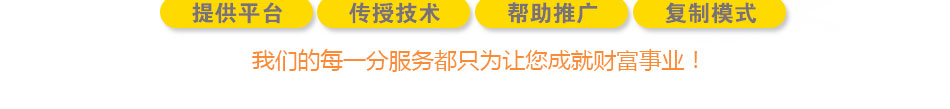 提供平台 传授技术 帮助推广 复制模式

我们的每一分服务都只为让您成就财富事业！